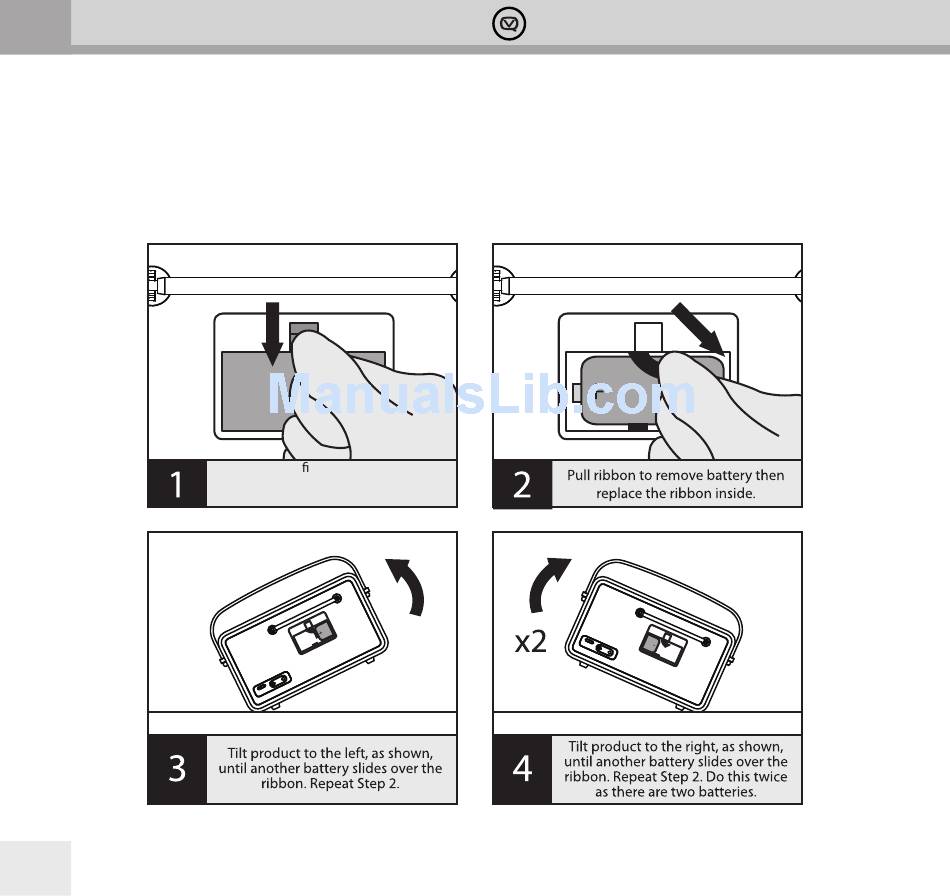 ManualsLib.com

1

ﬁ

2

Pull ribbon to remove battery then replace the ribbon inside.

3

Tilt product to the left, as shown, until another battery slides over the ribbon. Repeat Step 2.

x2

4

Tilt product to the right, as shown, until another battery slides over the ribbon. Repeat Step 2. Do this twice as there are two batteries.